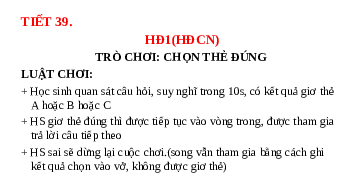 TIẾT 39.

HĐ1(HĐCN)

TRÒ CHƠI: CHỌN THẺ ĐÚNG

LUẬT CHƠI:

+ Học sinh quan sát câu hỏi, suy nghĩ trong 10s, có kết quả giơ thẻ A hoặc B hoặc C

+ HS giơ thẻ đúng thì được tiếp tục vào vòng trong, được tham gia trả lời câu tiếp theo

+ HS sai sẽ dừng lại cuộc chơi.(song vẫn tham gia bằng cách ghi kết quả chọn vào vở, không được giơ thẻ)